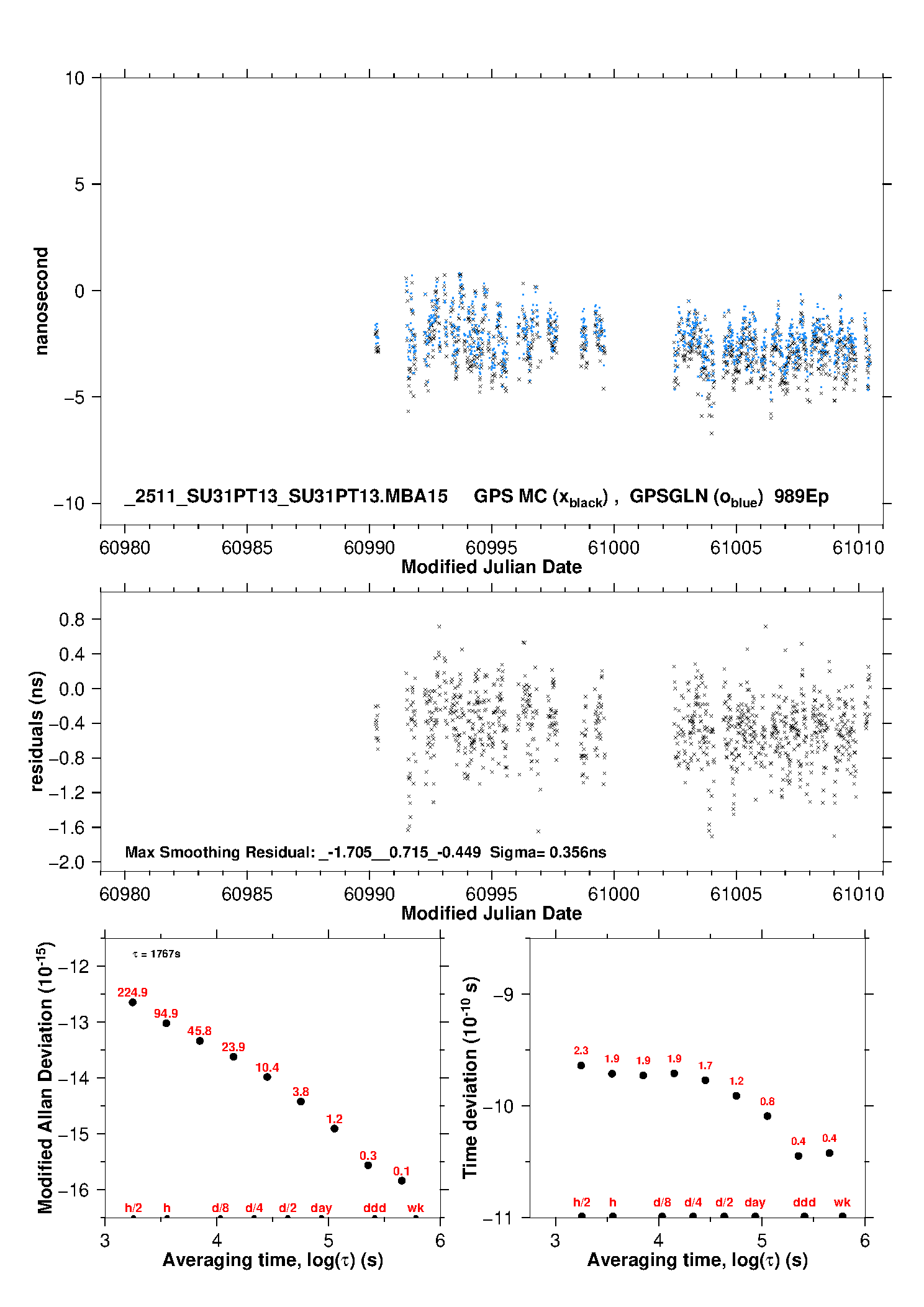 10
5
0
−5
−10
nanosecond
_2511_SU31PT13_SU31PT13.MBA15   GPS MC ($x_{black}$) ,  GPSGLN ($o_{blue}$)  989Ep
60980 60985 60990 60995 61000 61005 61010
Modified Julian Date

0.8
0.4
0.0
−0.4
−0.8
−1.2
−1.6
−2.0
residuals (ns)
Max Smoothing Residual: _-1.705__0.715_-0.449  Sigma= 0.356ns
60980 60985 60990 60995 61000 61005 61010
Modified Julian Date

Modified Allan Deviation ($10^{-15}$)
−12
−13
−14
−15
−16
$\tau$ = 1767s
224.9
94.9
45.8
23.9
10.4
3.8
1.2
0.3
0.1
h/2 h d/8 d/4 d/2 day ddd wk
3 4 5 6
Averaging time, log($\tau$) (s)

Time deviation ($10^{-10}$ s)
−9
−10
−11
2.3
1.9
1.9
1.9
1.7
1.2
0.8
0.4
0.4
h/2 h d/8 d/4 d/2 day ddd wk
3 4 5 6
Averaging time, log($\tau$) (s)